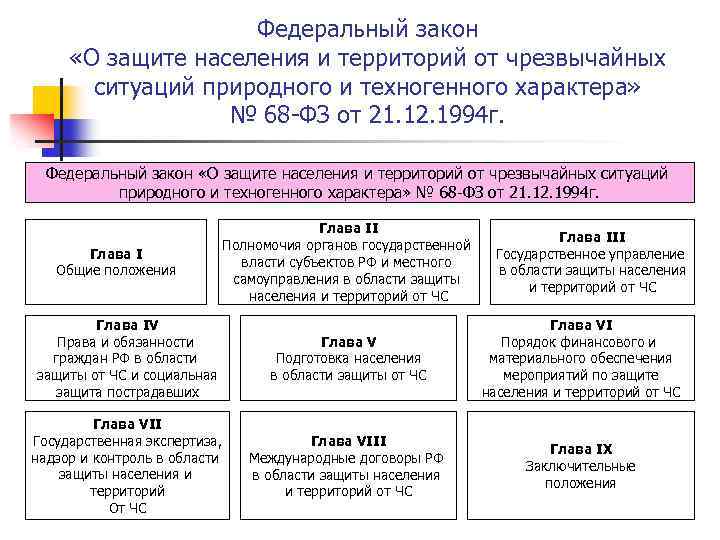 Федеральный закон
«О защите населения и территорий от чрезвычайных ситуаций природного и техногенного характера»
№ 68-ФЗ от 21.12.1994г.

Федеральный закон «О защите населения и территорий от чрезвычайных ситуаций природного и техногенного характера» № 68-ФЗ от 21.12.1994г.

Глава I
Общие положения

Глава II
Полномочия органов государственной власти субъектов РФ и местного самоуправления в области защиты населения и территорий от ЧС

Глава III
Государственное управление в области защиты населения и территорий от ЧС

Глава IV
Права и обязанности граждан РФ в области защиты от ЧС и социальная защита пострадавших

Глава V
Подготовка населения в области защиты от ЧС

Глава VI
Порядок финансового и материального обеспечения мероприятий по защите населения и территорий от ЧС

Глава VII
Государственная экспертиза, надзор и контроль в области защиты населения и территорий
От ЧС

Глава VIII
Международные договоры РФ в области защиты населения и территорий от ЧС

Глава IX
Заключительные положения